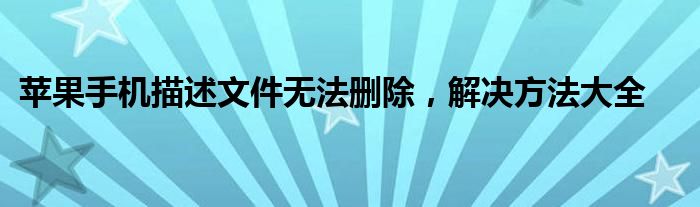 苹果手机描述文件无法删除，解决方法大全